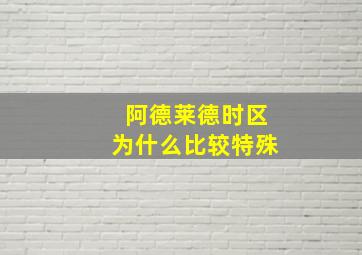 阿德莱德时区
为什么比较特殊